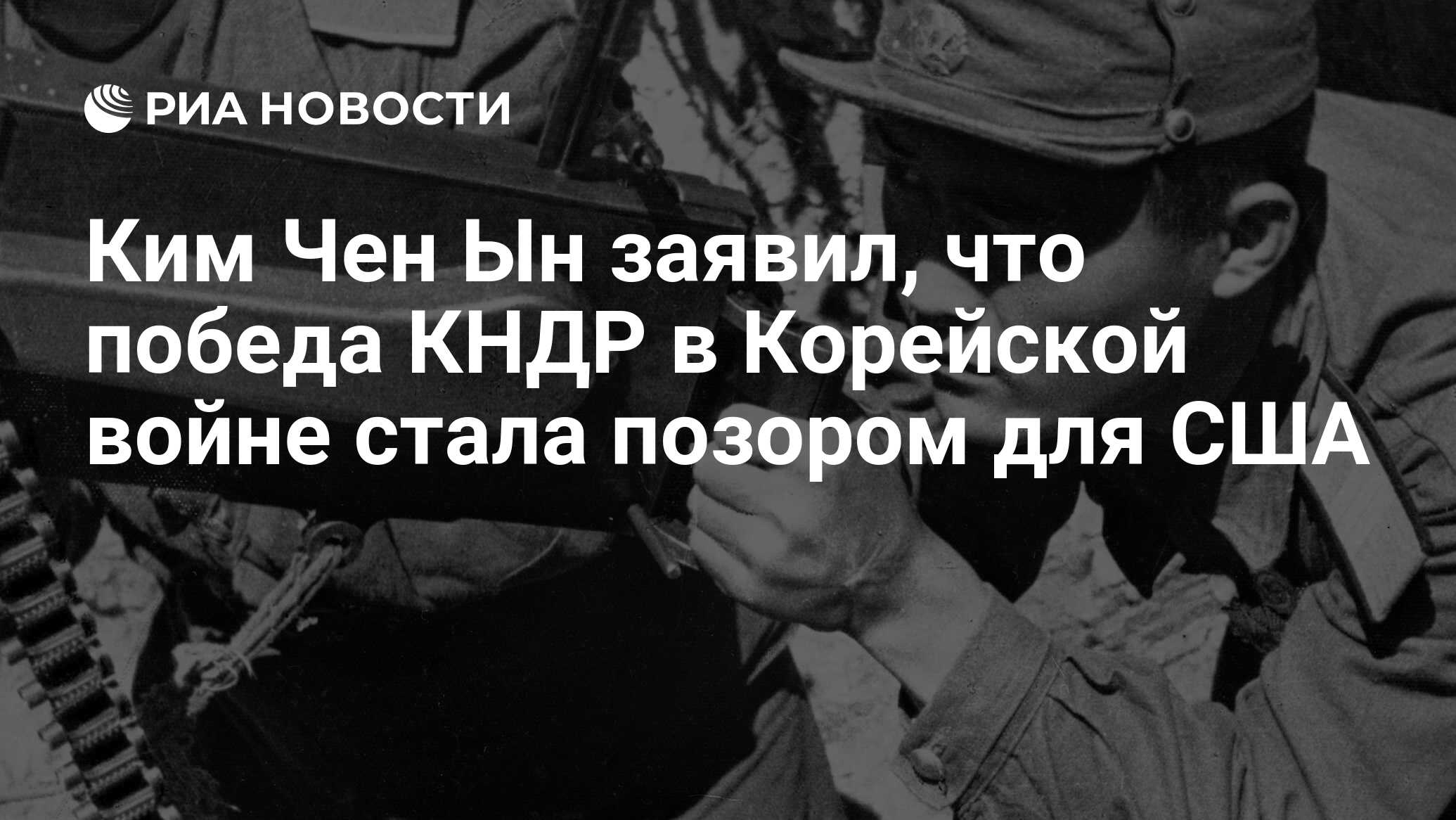 РИА НОВОСТИ

Ким Чен Ын заявил, что победа КНДР в Корейской войне стала позором для США